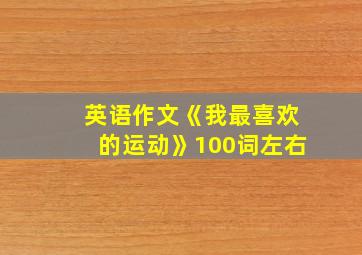 英语作文《我最喜欢的运动》100词左右